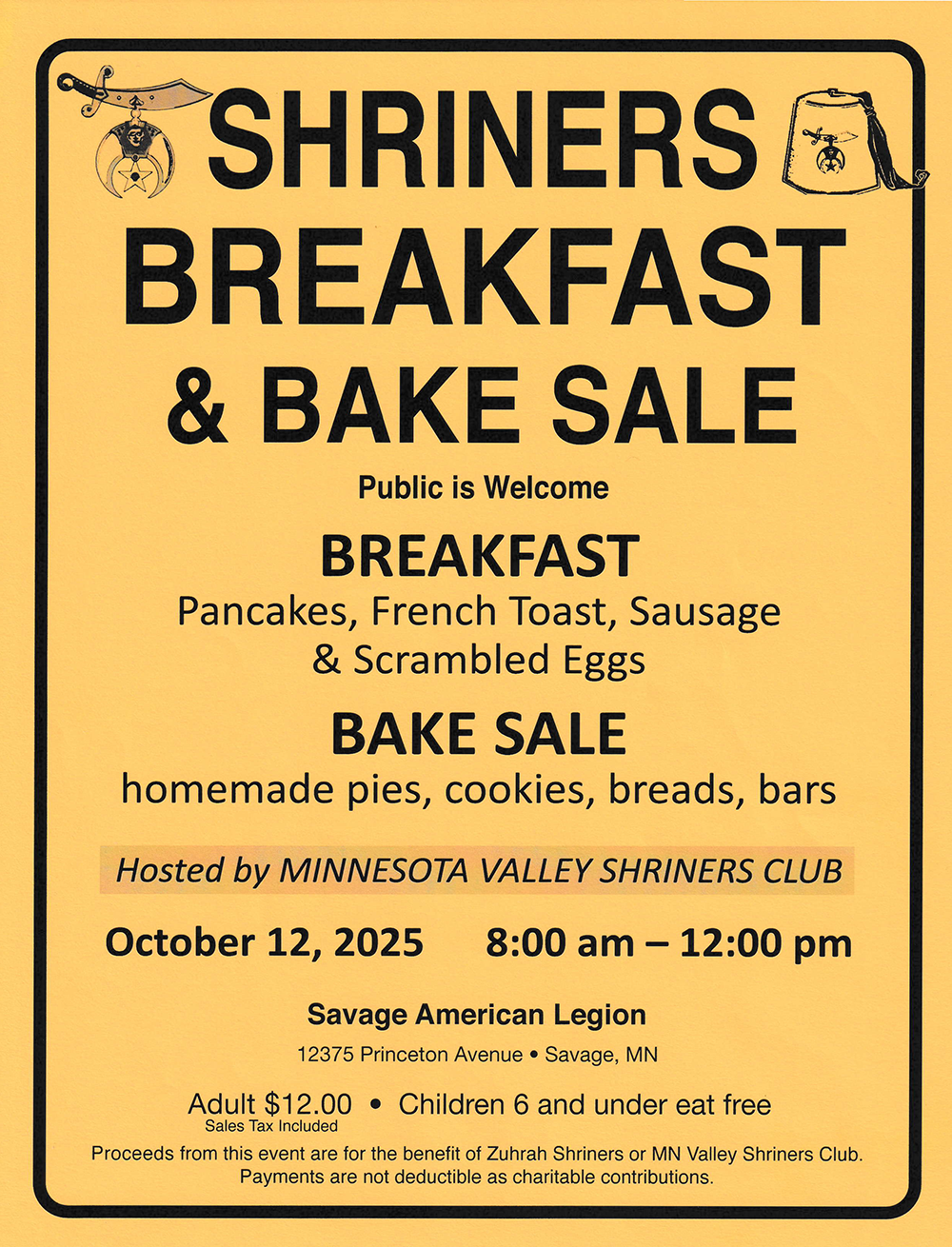 SHRINERS BREAKFAST & BAKE SALE

Public is Welcome

BREAKFAST

Pancakes, French Toast, Sausage & Scrambled Eggs

BAKE SALE

homemade pies, cookies, breads, bars

Hosted by MINNESOTA VALLEY SHRINERS CLUB

October 12, 2025 8:00 am – 12:00 pm

Savage American Legion

12375 Princeton Avenue • Savage, MN

Adult $12.00 • Children 6 and under eat free
Sales Tax Included

Proceeds from this event are for the benefit of Zuhrah Shriners or MN Valley Shriners Club. Payments are not deductible as charitable contributions.